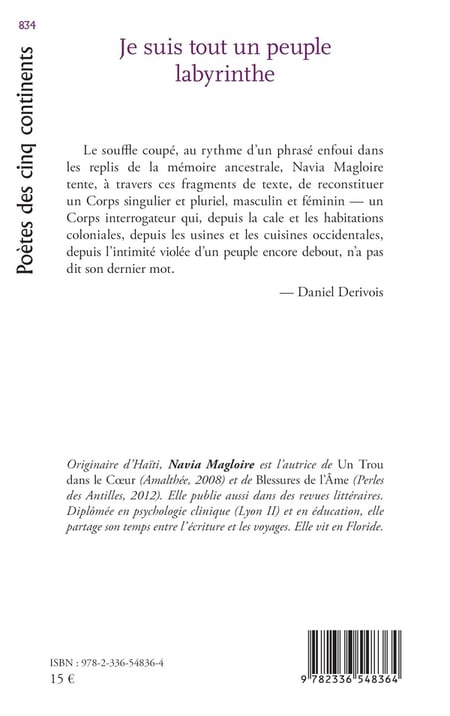 834

Poètes des cinq continents

Je suis tout un peuple labyrinthe

Le souffle coupé, au rythme d'un phrasé enfoui dans les replis de la mémoire ancestrale, Navia Magloire tente, à travers ces fragments de texte, de reconstituer un Corps singulier et pluriel, masculin et féminin — un Corps interrogateur qui, depuis la cale et les habitations coloniales, depuis les usines et les cuisines occidentales, depuis l'intimité violée d'un peuple encore debout, n'a pas dit son dernier mot.

— Daniel Derivois

Originaire d'Haïti, Navia Magloire est l'autrice de Un Trou dans le Cœur (Amalthée, 2008) et de Blessures de l'Âme (Perles des Antilles, 2012). Elle publie aussi dans des revues littéraires. Diplômée en psychologie clinique (Lyon II) et en éducation, elle partage son temps entre l'écriture et les voyages. Elle vit en Floride.

ISBN : 978-2-336-54836-4
15 €

9 782336 548364